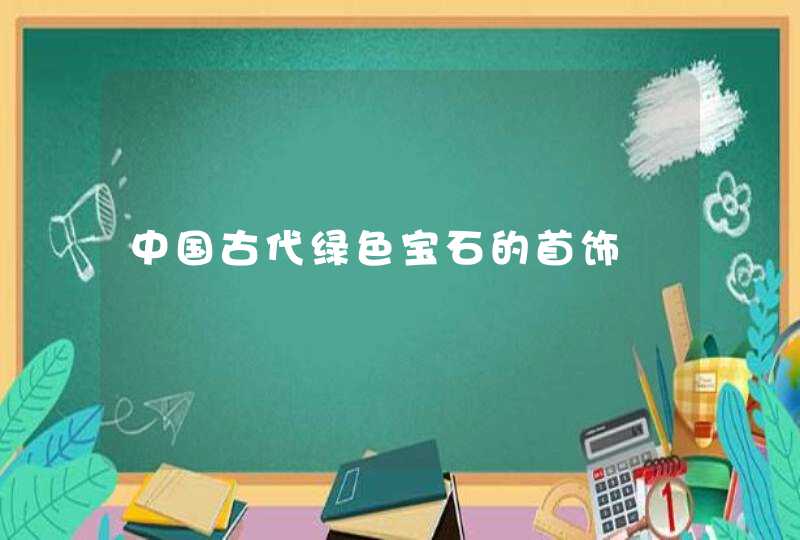 中国古代绿色宝石的首饰